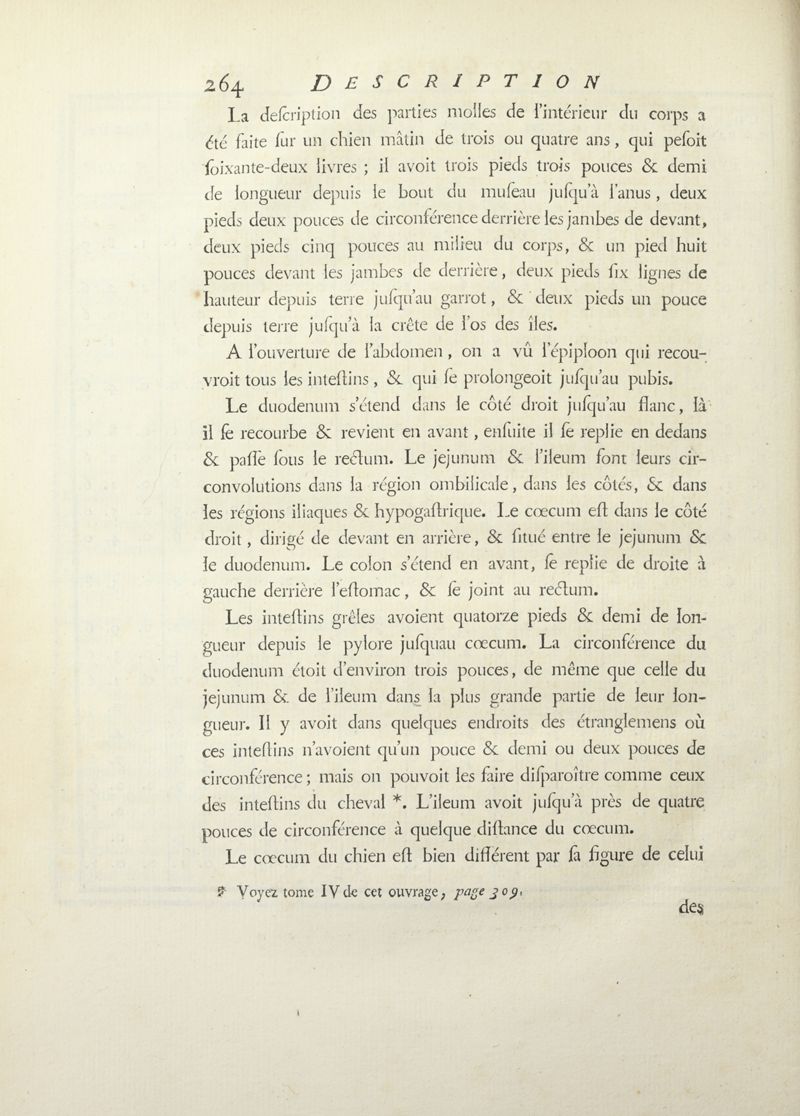 264 DESCRIPTION

La deſcription des parties molles de l'intérieur du corps a été faite ſur un chien mâtin de trois ou quatre ans, qui peſoit ſoixante-deux livres ; il avoit trois pieds trois pouces & demi de longueur depuis le bout du muſeau juſqu'à l'anus, deux pieds deux pouces de circonférence derrière les jambes de devant, deux pieds cinq pouces au milieu du corps, & un pied huit pouces devant les jambes de derrière, deux pieds ſix lignes de hauteur depuis terre juſqu'au garrot, & deux pieds un pouce depuis terre juſqu'à la crête de l'os des îles.

A l'ouverture de l'abdomen, on a vû l'épiploon qui recouvroit tous les inteſtins, & qui ſe prolongeoit juſqu'au pubis.

Le duodenum s'étend dans le côté droit juſqu'au flanc, là il ſe recourbe & revient en avant, enſuite il ſe replie en dedans & paſſe ſous le rectum. Le jejunum & l'ileum ſont leurs circonvolutions dans la région ombilicale, dans les côtés, & dans les régions iliaques & hypogaſtrique. Le cœcum eſt dans le côté droit, dirigé de devant en arrière, & ſitué entre le jejunum & le duodenum. Le colon s'étend en avant, ſe replie de droite à gauche derrière l'eſtomac, & ſe joint au rectum.

Les inteſtins grêles avoient quatorze pieds & demi de longueur depuis le pylore juſquau cœcum. La circonférence du duodenum étoit d'environ trois pouces, de même que celle du jejunum & de l'ileum dans la plus grande partie de leur longueur. Il y avoit dans quelques endroits des étranglemens où ces inteſtins n'avoient qu'un pouce & demi ou deux pouces de circonférence; mais on pouvoit les faire diſparoître comme ceux des inteſtins du cheval *. L'ileum avoit juſqu'à près de quatre pouces de circonférence à quelque diſtance du cœcum.

Le cœcum du chien eſt bien différent par ſa figure de celui

* Voyez tome IV de cet ouvrage, page 309.

des